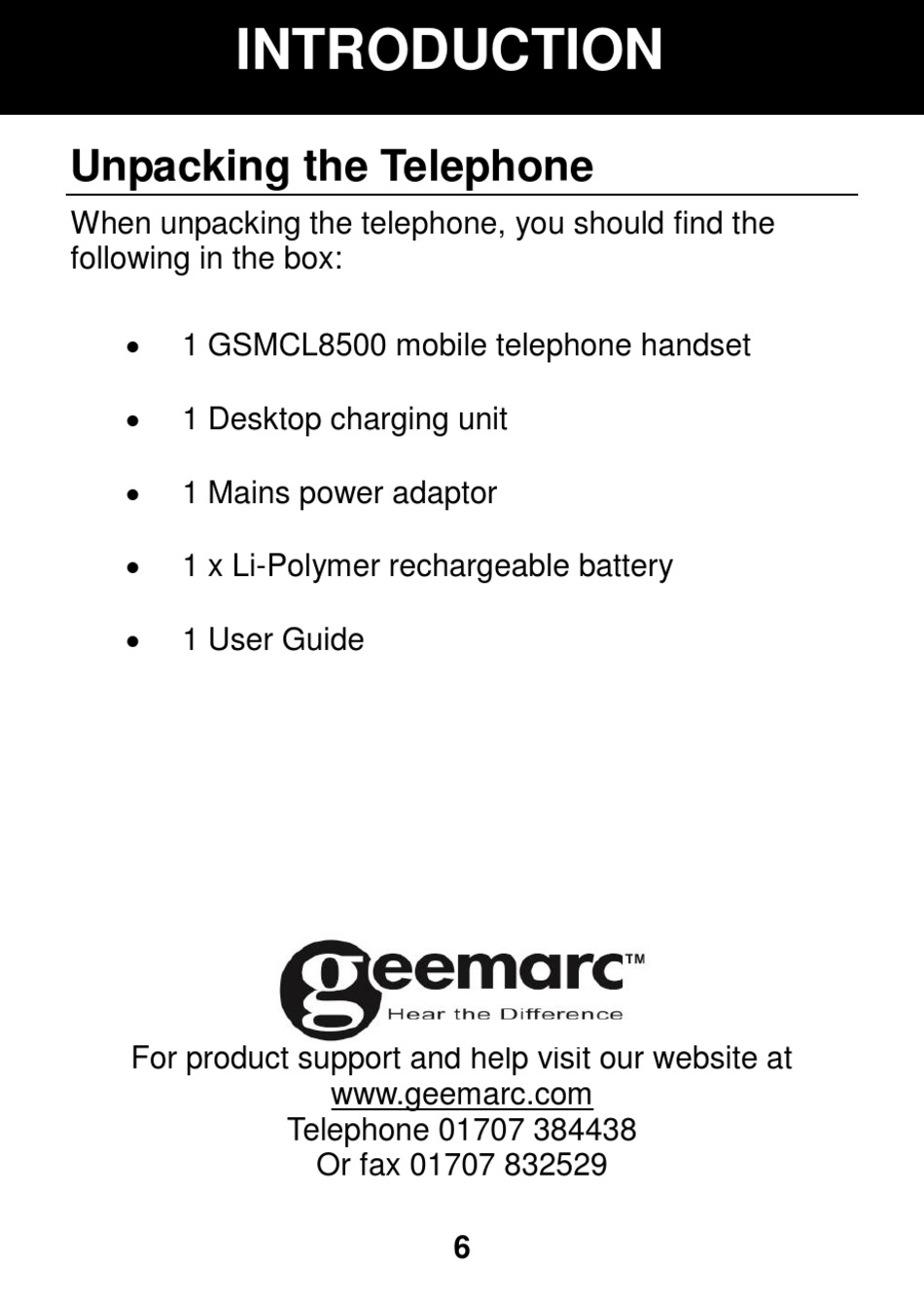 INTRODUCTION

Unpacking the Telephone

When unpacking the telephone, you should find the following in the box:

• 1 GSMCL8500 mobile telephone handset

• 1 Desktop charging unit

• 1 Mains power adaptor

• 1 x Li-Polymer rechargeable battery

• 1 User Guide

geemarc™
Hear the Difference

For product support and help visit our website at
www.geemarc.com
Telephone 01707 384438
Or fax 01707 832529

6